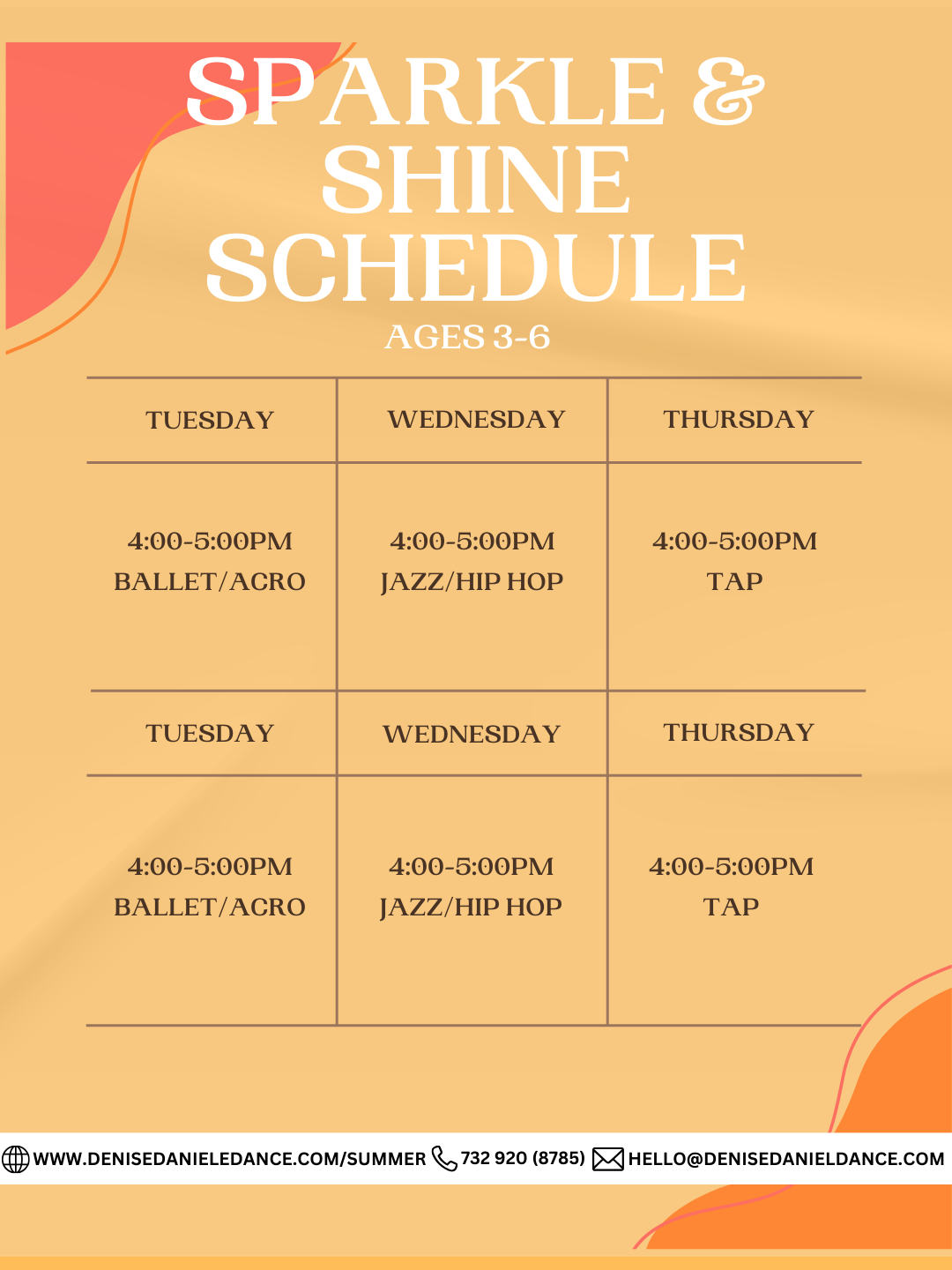 SPARKLE & SHINE SCHEDULE

AGES 3-6

| TUESDAY | WEDNESDAY | THURSDAY |
|---|---|---|
| 4:00-5:00PM BALLET/ACRO | 4:00-5:00PM JAZZ/HIP HOP | 4:00-5:00PM TAP |
| TUESDAY | WEDNESDAY | THURSDAY |
| 4:00-5:00PM BALLET/ACRO | 4:00-5:00PM JAZZ/HIP HOP | 4:00-5:00PM TAP |

WWW.DENISEDANIELEDANCE.COM/SUMMER 732 920 (8785) HELLO@DENISEDANIELDANCE.COM